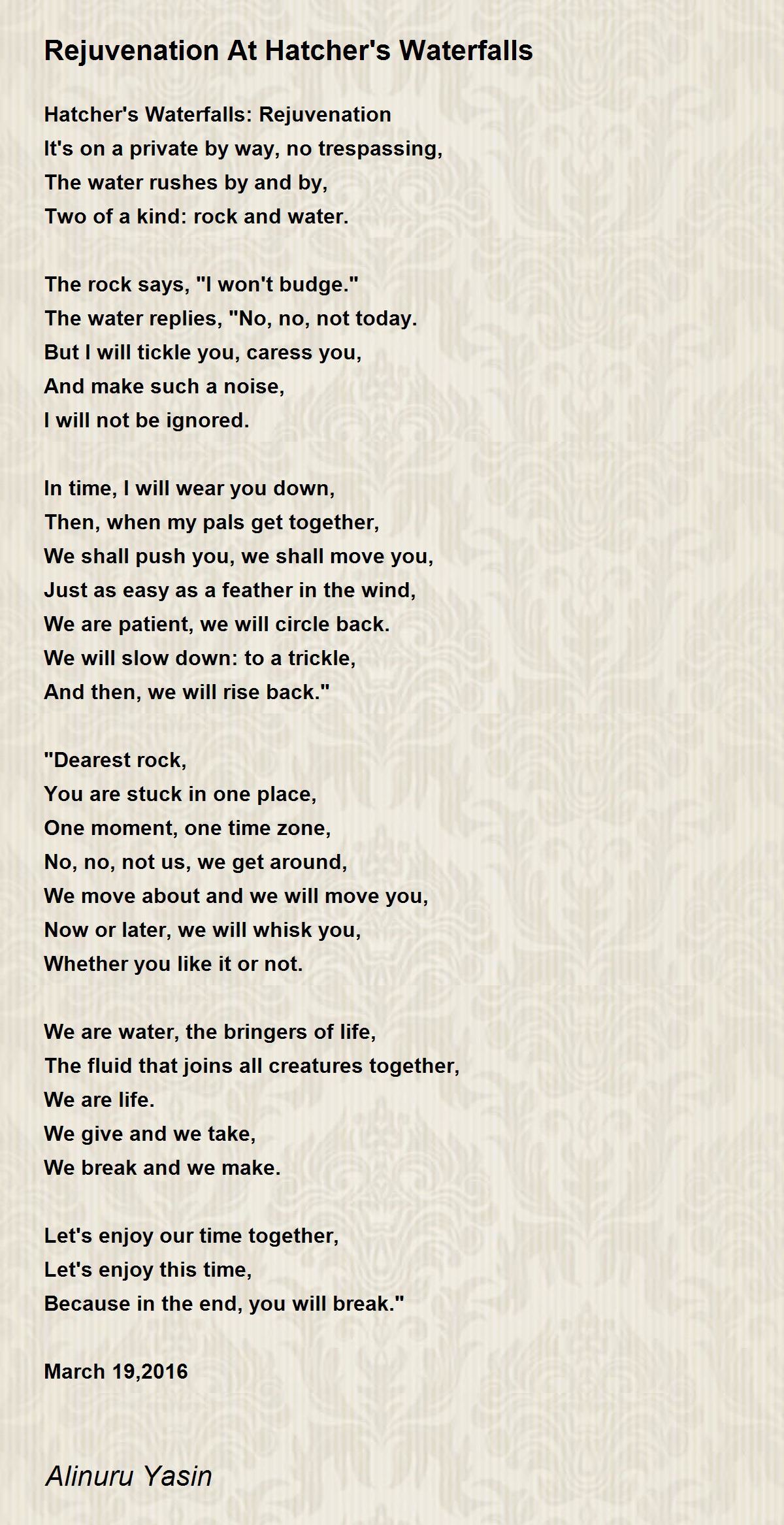 Rejuvenation At Hatcher's Waterfalls

Hatcher's Waterfalls: Rejuvenation
It's on a private by way, no trespassing,
The water rushes by and by,
Two of a kind: rock and water.

The rock says, "I won't budge."
The water replies, "No, no, not today.
But I will tickle you, caress you,
And make such a noise,
I will not be ignored.

In time, I will wear you down,
Then, when my pals get together,
We shall push you, we shall move you,
Just as easy as a feather in the wind,
We are patient, we will circle back.
We will slow down: to a trickle,
And then, we will rise back."

"Dearest rock,
You are stuck in one place,
One moment, one time zone,
No, no, not us, we get around,
We move about and we will move you,
Now or later, we will whisk you,
Whether you like it or not.

We are water, the bringers of life,
The fluid that joins all creatures together,
We are life.
We give and we take,
We break and we make.

Let's enjoy our time together,
Let's enjoy this time,
Because in the end, you will break."

March 19,2016

Alinuru Yasin